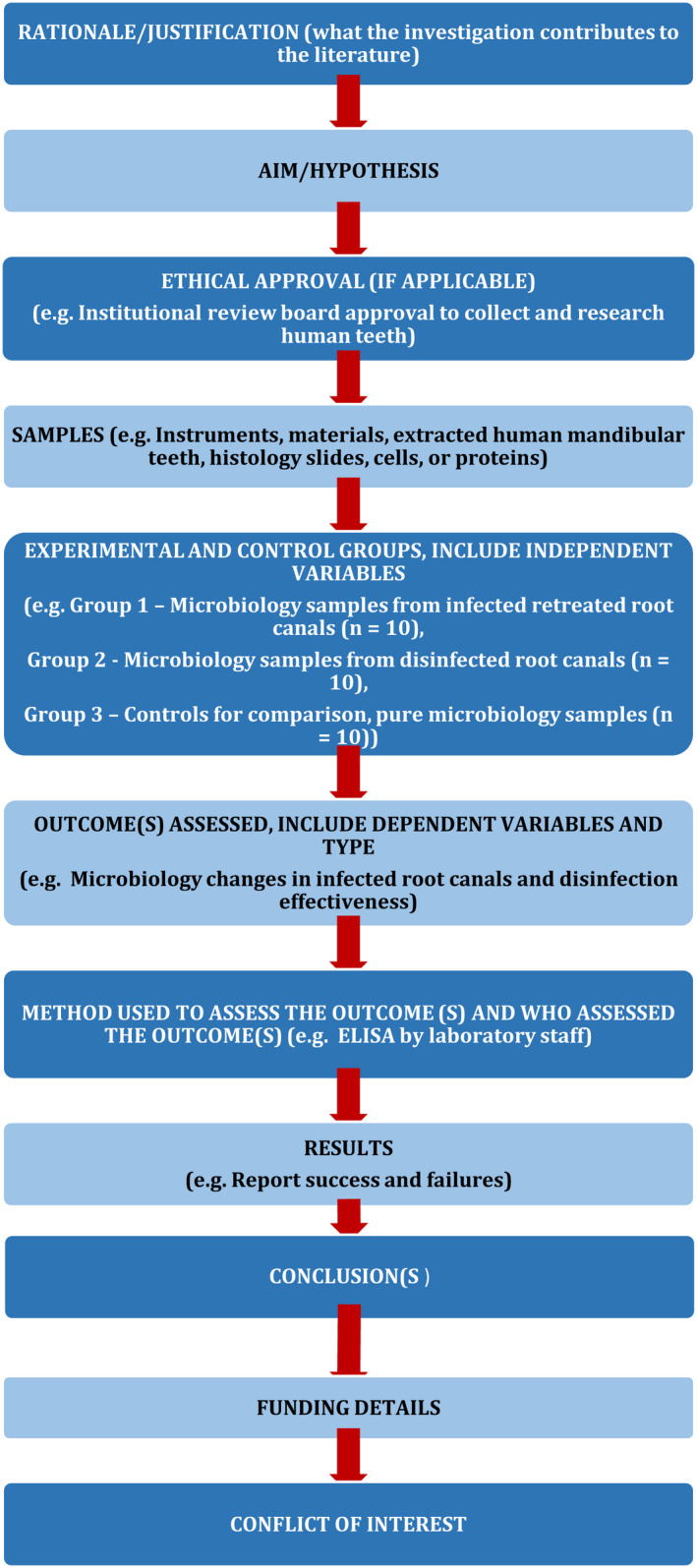 RATIONALE/JUSTIFICATION (what the investigation contributes to the literature)

AIM/HYPOTHESIS

ETHICAL APPROVAL (IF APPLICABLE)
(e.g. Institutional review board approval to collect and research human teeth)

SAMPLES (e.g. Instruments, materials, extracted human mandibular teeth, histology slides, cells, or proteins)

EXPERIMENTAL AND CONTROL GROUPS, INCLUDE INDEPENDENT VARIABLES
(e.g. Group 1 – Microbiology samples from infected retreated root canals (n = 10),
Group 2 - Microbiology samples from disinfected root canals (n = 10),
Group 3 – Controls for comparison, pure microbiology samples (n = 10))

OUTCOME(S) ASSESSED, INCLUDE DEPENDENT VARIABLES AND TYPE
(e.g. Microbiology changes in infected root canals and disinfection effectiveness)

METHOD USED TO ASSESS THE OUTCOME (S) AND WHO ASSESSED THE OUTCOME(S) (e.g. ELISA by laboratory staff)

RESULTS
(e.g. Report success and failures)

CONCLUSION(S )

FUNDING DETAILS

CONFLICT OF INTEREST